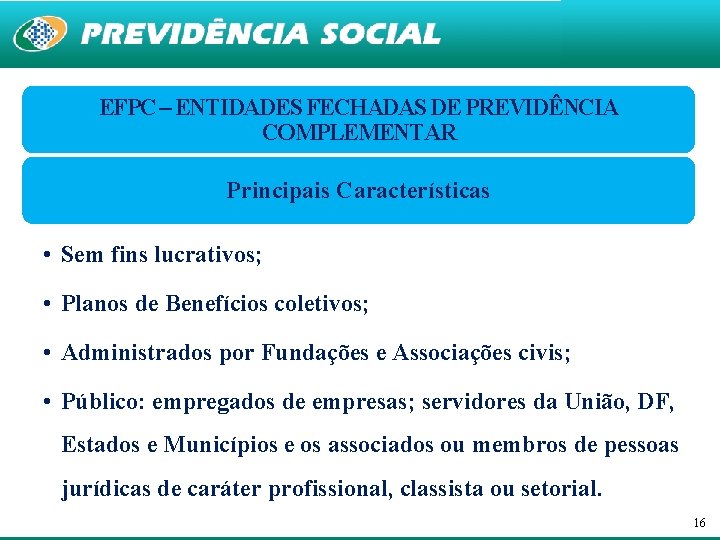 PREVIDÊNCIA SOCIAL

EFPC – ENTIDADES FECHADAS DE PREVIDÊNCIA COMPLEMENTAR

Principais Características

• Sem fins lucrativos;

• Planos de Benefícios coletivos;

• Administrados por Fundações e Associações civis;

• Público: empregados de empresas; servidores da União, DF, Estados e Municípios e os associados ou membros de pessoas jurídicas de caráter profissional, classista ou setorial.

16